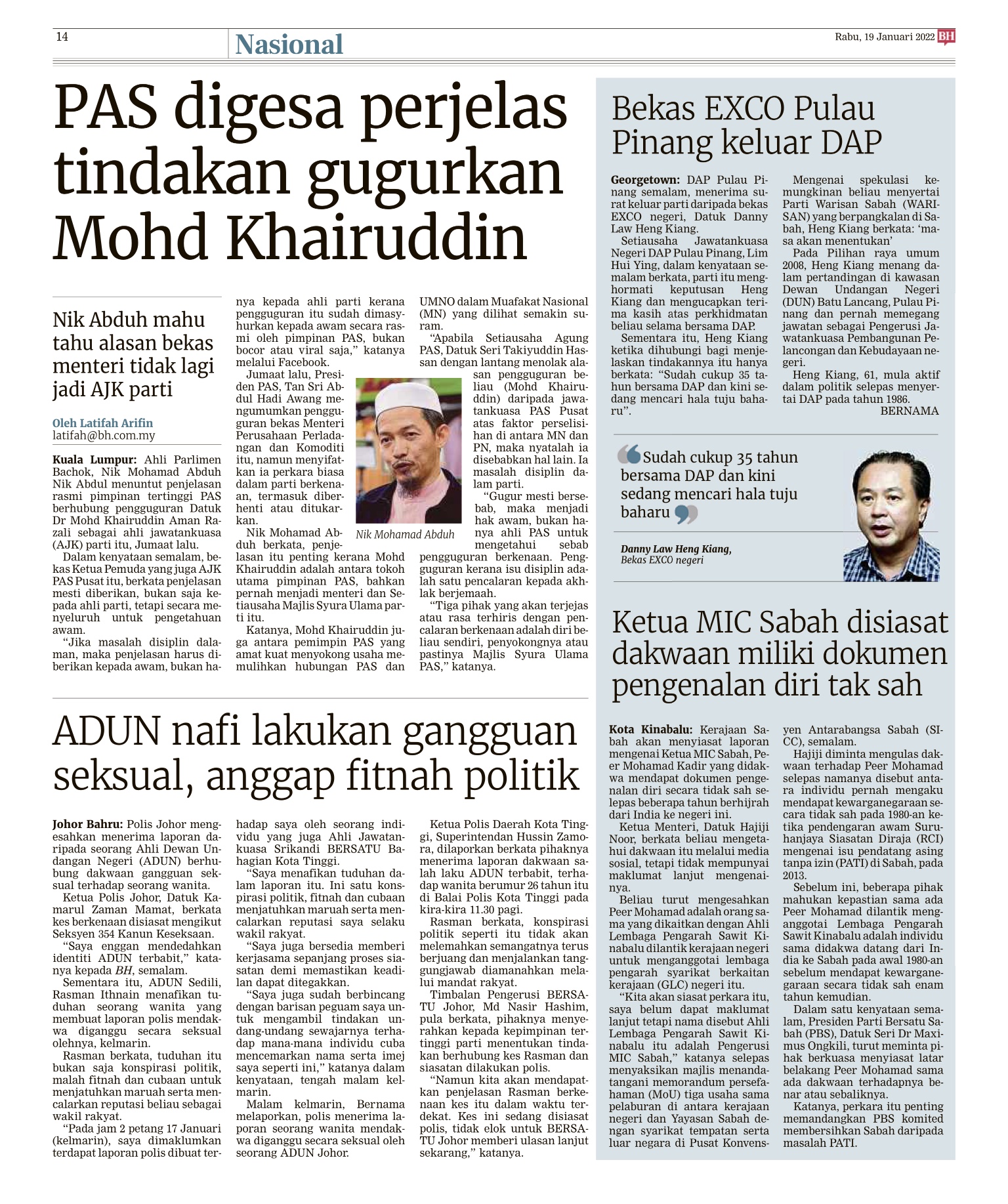 14 Nasional Rabu, 19 Januari 2022 BH

PAS digesa perjelas tindakan gugurkan Mohd Khairuddin

Nik Abduh mahu tahu alasan bekas menteri tidak lagi jadi AJK parti

Oleh Latifah Arifin
latifah@bh.com.my

Kuala Lumpur: Ahli Parlimen Bachok, Nik Mohamad Abduh Nik Abdul menuntut penjelasan rasmi pimpinan tertinggi PAS berhubung pengguguran Datuk Dr Mohd Khairuddin Aman Razali sebagai ahli jawatankuasa (AJK) parti itu, Jumaat lalu.

Dalam kenyataan semalam, bekas Ketua Pemuda yang juga AJK PAS Pusat itu, berkata penjelasan mesti diberikan, bukan saja kepada ahli parti, tetapi secara menyeluruh untuk pengetahuan awam.

"Jika masalah disiplin dalaman, maka penjelasan harus diberikan kepada awam, bukan hanya kepada ahli parti kerana pengguguran itu sudah dimasyhurkan kepada awam secara rasmi oleh pimpinan PAS, bukan bocor atau viral saja," katanya melalui Facebook.

Jumaat lalu, Presiden PAS, Tan Sri Abdul Hadi Awang mengumumkan pengguguran bekas Menteri Perusahaan Perladangan dan Komoditi itu, namun menyifatkan ia perkara biasa dalam parti berkenaan, termasuk diberhenti atau ditukarkan.

Nik Mohamad Abduh berkata, penjelasan itu penting kerana Mohd Khairuddin adalah antara tokoh utama pimpinan PAS, bahkan pernah menjadi menteri dan Setiausaha Majlis Syura Ulama parti itu.

Katanya, Mohd Khairuddin juga antara pemimpin PAS yang amat kuat menyokong usaha memulihkan hubungan PAS dan UMNO dalam Muafakat Nasional (MN) yang dilihat semakin suram.

"Apabila Setiausaha Agung PAS, Datuk Seri Takiyuddin Hassan dengan lantang menolak alasan pengguguran beliau (Mohd Khairuddin) daripada jawatankuasa PAS Pusat atas faktor perselisihan di antara MN dan PN, maka nyatalah ia disebabkan hal lain. Ia masalah disiplin dalam parti.

"Gugur mesti bersebab, maka menjadi hak awam, bukan hanya ahli PAS untuk mengetahui sebab pengguguran berkenaan. Pengguguran kerana isu disiplin adalah satu pencalaran kepada akhlak berjemaah.

"Tiga pihak yang akan terjejas atau rasa terhiris dengan pencalaran berkenaan adalah diri beliau sendiri, penyokongnya atau pastinya Majlis Syura Ulama PAS," katanya.

Nik Mohamad Abduh

ADUN nafi lakukan gangguan seksual, anggap fitnah politik

Johor Bahru: Polis Johor mengesahkan menerima laporan daripada seorang Ahli Dewan Undangan Negeri (ADUN) berhubung dakwaan gangguan seksual terhadap seorang wanita.

Ketua Polis Johor, Datuk Kamarul Zaman Mamat, berkata kes berkenaan disiasat mengikut Seksyen 354 Kanun Keseksaan.

"Saya enggan mendedahkan identiti ADUN terbabit," katanya kepada BH, semalam.

Sementara itu, ADUN Sedili, Rasman Ithnain menafikan tuduhan seorang wanita yang membuat laporan polis mendakwa diganggu secara seksual olehnya, kelmarin.

Rasman berkata, tuduhan itu bukan saja konspirasi politik, malah fitnah dan cubaan untuk menjatuhkan maruah serta mencalarkan reputasi beliau sebagai wakil rakyat.

"Pada jam 2 petang 17 Januari (kelmarin), saya dimaklumkan terdapat laporan polis dibuat terhadap saya oleh seorang individu yang juga Ahli Jawatankuasa Srikandi BERSATU Bahagian Kota Tinggi.

"Saya menafikan tuduhan dalam laporan itu. Ini satu konspirasi politik, fitnah dan cubaan menjatuhkan maruah serta mencalarkan reputasi saya selaku wakil rakyat.

"Saya juga bersedia memberi kerjasama sepanjang proses siasatan demi memastikan keadilan dapat ditegakkan.

"Saya juga sudah berbincang dengan barisan peguam saya untuk mengambil tindakan undang-undang sewajarnya terhadap mana-mana individu cuba mencemarkan nama serta imej saya seperti ini," katanya dalam kenyataan, tengah malam kelmarin.

Malam kelmarin, Bernama melaporkan, polis menerima laporan seorang wanita mendakwa diganggu secara seksual oleh seorang ADUN Johor.

Ketua Polis Daerah Kota Tinggi, Superintendan Hussin Zamora, dilaporkan berkata pihaknya menerima laporan dakwaan salah laku ADUN terbabit, terhadap wanita berumur 26 tahun itu di Balai Polis Kota Tinggi pada kira-kira 11.30 pagi.

Rasman berkata, konspirasi politik seperti itu tidak akan melemahkan semangatnya terus berjuang dan menjalankan tanggungjawab diamanahkan melalui mandat rakyat.

Timbalan Pengerusi BERSATU Johor, Md Nasir Hashim, pula berkata, pihaknya menyerahkan kepada kepimpinan tertinggi parti menentukan tindakan berhubung kes Rasman dan siasatan dilakukan polis.

"Namun kita akan mendapatkan penjelasan Rasman berkenaan kes itu dalam waktu terdekat. Kes ini sedang disiasat polis, tidak elok untuk BERSATU Johor memberi ulasan lanjut sekarang," katanya.

Bekas EXCO Pulau Pinang keluar DAP

Georgetown: DAP Pulau Pinang semalam, menerima surat keluar parti daripada bekas EXCO negeri, Datuk Danny Law Heng Kiang.

Setiausaha Jawatankuasa Negeri DAP Pulau Pinang, Lim Hui Ying, dalam kenyataan semalam berkata, parti itu menghormati keputusan Heng Kiang dan mengucapkan terima kasih atas perkhidmatan beliau selama bersama DAP.

Sementara itu, Heng Kiang ketika dihubungi bagi menjelaskan tindakannya itu hanya berkata: "Sudah cukup 35 tahun bersama DAP dan kini sedang mencari hala tuju baharu".

Mengenai spekulasi kemungkinan beliau menyertai Parti Warisan Sabah (WARISAN) yang berpangkalan di Sabah, Heng Kiang berkata: 'masa akan menentukan'

Pada Pilihan raya umum 2008, Heng Kiang menang dalam pertandingan di kawasan Dewan Undangan Negeri (DUN) Batu Lancang, Pulau Pinang dan pernah memegang jawatan sebagai Pengerusi Jawatankuasa Pembangunan Pelancongan dan Kebudayaan negeri.

Heng Kiang, 61, mula aktif dalam politik selepas menyertai DAP pada tahun 1986.
BERNAMA

Sudah cukup 35 tahun bersama DAP dan kini sedang mencari hala tuju baharu

Danny Law Heng Kiang,
Bekas EXCO negeri

Ketua MIC Sabah disiasat dakwaan miliki dokumen pengenalan diri tak sah

Kota Kinabalu: Kerajaan Sabah akan menyiasat laporan mengenai Ketua MIC Sabah, Peer Mohamad Kadir yang didakwa mendapat dokumen pengenalan diri secara tidak sah selepas beberapa tahun berhijrah dari India ke negeri ini.

Ketua Menteri, Datuk Hajiji Noor, berkata beliau mengetahui dakwaan itu melalui media sosial, tetapi tidak mempunyai maklumat lanjut mengenainya.

Beliau turut mengesahkan Peer Mohamad adalah orang sama yang dikaitkan dengan Ahli Lembaga Pengarah Sawit Kinabalu dilantik kerajaan negeri untuk menganggotai lembaga pengarah syarikat berkaitan kerajaan (GLC) negeri itu.

"Kita akan siasat perkara itu, saya belum dapat maklumat lanjut tetapi nama disebut Ahli Lembaga Pengarah Sawit Kinabalu itu adalah Pengerusi MIC Sabah," katanya selepas menyaksikan majlis menandatangani memorandum persefahaman (MoU) tiga usaha sama pelaburan di antara kerajaan negeri dan Yayasan Sabah dengan syarikat tempatan serta luar negara di Pusat Konvensyen Antarabangsa Sabah (SICC), semalam.

Hajiji diminta mengulas dakwaan terhadap Peer Mohamad selepas namanya disebut antara individu pernah mengaku mendapat kewarganegaraan secara tidak sah pada 1980-an ketika pendengaran awam Suruhanjaya Siasatan Diraja (RCI) mengenai isu pendatang asing tanpa izin (PATI) di Sabah, pada 2013.

Sebelum ini, beberapa pihak mahukan kepastian sama ada Peer Mohamad dilantik menganggotai Lembaga Pengarah Sawit Kinabalu adalah individu sama didakwa datang dari India ke Sabah pada awal 1980-an sebelum mendapat kewarganegaraan secara tidak sah enam tahun kemudian.

Dalam satu kenyataan semalam, Presiden Parti Bersatu Sabah (PBS), Datuk Seri Dr Maximus Ongkili, turut meminta pihak berkuasa menyiasat latar belakang Peer Mohamad sama ada dakwaan terhadapnya benar atau sebaliknya.

Katanya, perkara itu penting memandangkan PBS komited membersihkan Sabah daripada masalah PATI.